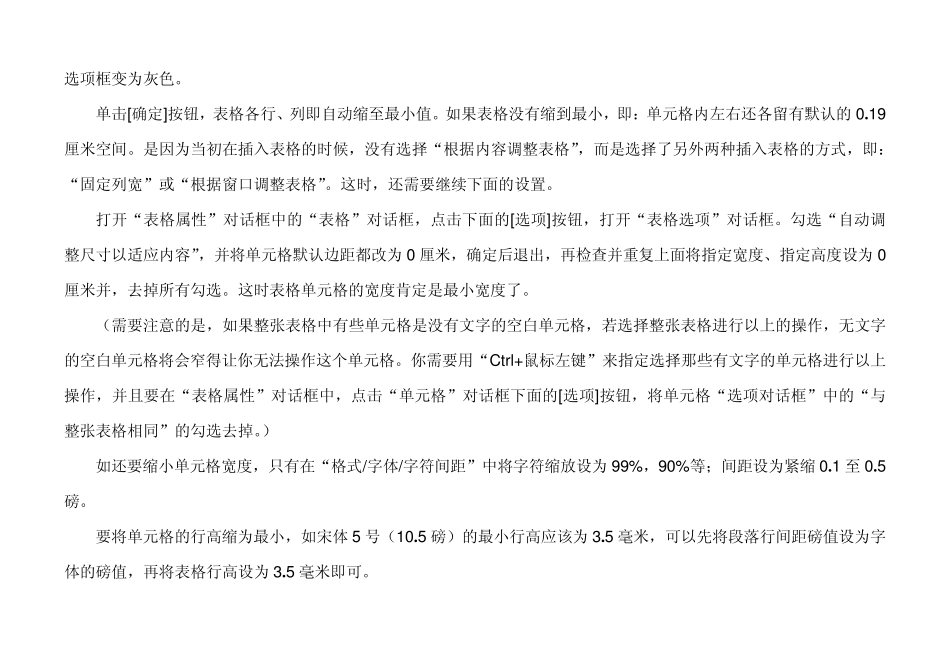 选项框变为灰色。

单击[确定]按钮，表格各行、列即自动缩至最小值。如果表格没有缩到最小，即：单元格内左右还各留有默认的 0.19 厘米空间。是因为当初在插入表格的时候，没有选择“根据内容调整表格”，而是选择了另外两种插入表格的方式，即：“固定列宽”或“根据窗口调整表格”。这时，还需要继续下面的设置。

打开“表格属性”对话框中的“表格”对话框，点击下面的[选项]按钮，打开“表格选项”对话框。勾选“自动调整尺寸以适应内容”，并将单元格默认边距都改为 0 厘米，确定后退出，再检查并重复上面将指定宽度、指定高度设为 0 厘米并，去掉所有勾选。这时表格单元格的宽度肯定是最小宽度了。

（需要注意的是，如果整张表格中有些单元格是没有文字的空白单元格，若选择整张表格进行以上的操作，无文字的空白单元格将会窄得让你无法操作这个单元格。你需要用“Ctrl+鼠标左键”来指定选择那些有文字的单元格进行以上操作，并且要在“表格属性”对话框中，点击“单元格”对话框下面的[选项]按钮，将单元格“选项对话框”中的“与整张表格相同”的勾选去掉。）

如还要缩小单元格宽度，只有在“格式/字体/字符间距”中将字符缩放设为 99%，90%等；间距设为紧缩 0.1 至 0.5 磅。

要将单元格的行高缩为最小，如宋体 5 号（10.5 磅）的最小行高应该为 3.5 毫米，可以先将段落行间距磅值设为字体的磅值，再将表格行高设为 3.5 毫米即可。